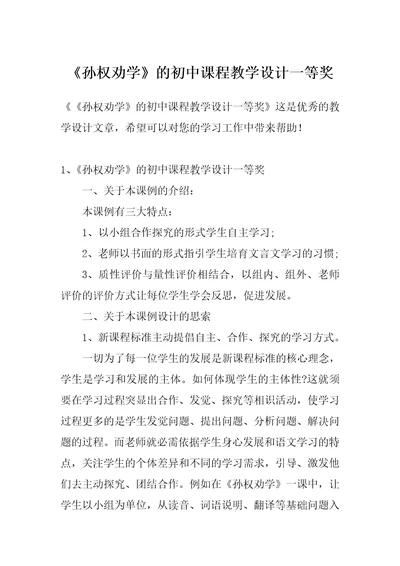 《孙权劝学》的初中课程教学设计一等奖

《《孙权劝学》的初中课程教学设计一等奖》这是优秀的教学设计文章，希望可以对您的学习工作中带来帮助！

1、《孙权劝学》的初中课程教学设计一等奖

一、关于本课例的介绍：

本课例有三大特点：

1、以小组合作探究的形式学生自主学习；

2、老师以书面的形式指引学生培育文言文学习的习惯；

3、质性评价与量性评价相结合，以组内、组外、老师评价的评价方式让每位学生学会反思，促进发展。

二、关于本课例设计的思索

1、新课程标准主动提倡自主、合作、探究的学习方式。

一切为了每一位学生的发展是新课程标准的核心理念，学生是学习和发展的主体。如何体现学生的主体性?这就须要在学习过程突显出合作、发觉、探究等相识活动，使学习过程更多的是学生发觉问题、提出问题、分析问题、解决问题的过程。而老师就必需依据学生身心发展和语文学习的特点，关注学生的个体差异和不同的学习需求，引导、激发他们去主动探究、团结合作。例如在《孙权劝学》一课中，让学生以小组为单位，从读音、词语说明、翻译等基础问题入